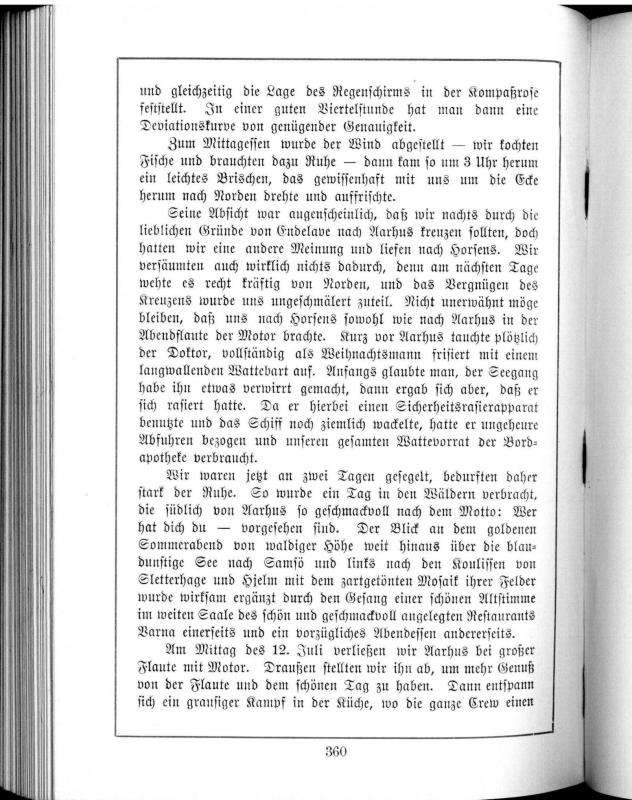 und gleichzeitig die Lage des Regenschirms in der Kompaßrose feststellt. In einer guten Viertelstunde hat man dann eine Deviationskurve von genügender Genauigkeit.

Zum Mittagessen wurde der Wind abgestellt — wir kochten Fische und brauchten dazu Ruhe — dann kam so um 3 Uhr herum ein leichtes Brischen, das gewissenhaft mit uns um die Ecke herum nach Norden drehte und auffrischte.

Seine Absicht war augenscheinlich, daß wir nachts durch die lieblichen Gründe von Endelave nach Aarhus kreuzen sollten, doch hatten wir eine andere Meinung und liefen nach Horsens. Wir versäumten auch wirklich nichts dadurch, denn am nächsten Tage wehte es recht kräftig von Norden, und das Vergnügen des Kreuzens wurde uns ungeschmälert zuteil. Nicht unerwähnt möge bleiben, daß uns nach Horsens sowohl wie nach Aarhus in der Abendflaute der Motor brachte. Kurz vor Aarhus tauchte plötzlich der Doktor, vollständig als Weihnachtsmann frisiert mit einem langwallenden Wattebart auf. Anfangs glaubte man, der Seegang habe ihn etwas verwirrt gemacht, dann ergab sich aber, daß er sich rasiert hatte. Da er hierbei einen Sicherheitsrasierapparat benutzte und das Schiff noch ziemlich wackelte, hatte er ungeheure Abfuhren bezogen und unseren gesamten Wattevorrat der Bordapotheke verbraucht.

Wir waren jetzt an zwei Tagen gesegelt, bedurften daher stark der Ruhe. So wurde ein Tag in den Wäldern verbracht, die südlich von Aarhus so geschmackvoll nach dem Motto: Wer hat dich du — vorgesehen sind. Der Blick an dem goldenen Sommerabend von waldiger Höhe weit hinaus über die blaudunstige See nach Samsö und links nach den Kulissen von Sletterhage und Hjelm mit dem zartgetönten Mosaik ihrer Felder wurde wirksam ergänzt durch den Gesang einer schönen Altstimme im weiten Saale des schön und geschmackvoll angelegten Restaurants Varna einerseits und ein vorzügliches Abendessen andererseits.

Am Mittag des 12. Juli verließen wir Aarhus bei großer Flaute mit Motor. Draußen stellten wir ihn ab, um mehr Genuß von der Flaute und dem schönen Tag zu haben. Dann entspann sich ein grausiger Kampf in der Küche, wo die ganze Crew einen

360